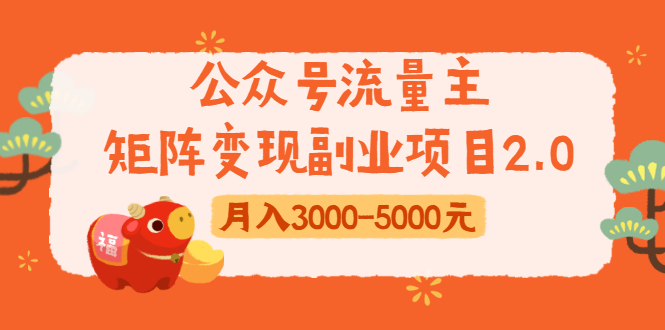 公众号流量主
矩阵变现副业项目2.0

月入3000-5000元

福